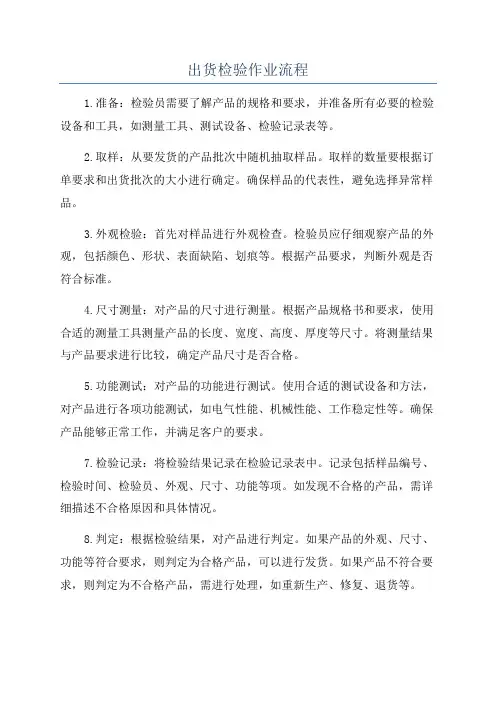 出货检验作业流程

1.准备：检验员需要了解产品的规格和要求，并准备所有必要的检验设备和工具，如测量工具、测试设备、检验记录表等。

2.取样：从要发货的产品批次中随机抽取样品。取样的数量要根据订单要求和出货批次的大小进行确定。确保样品的代表性，避免选择异常样品。

3.外观检验：首先对样品进行外观检查。检验员应仔细观察产品的外观，包括颜色、形状、表面缺陷、划痕等。根据产品要求，判断外观是否符合标准。

4.尺寸测量：对产品的尺寸进行测量。根据产品规格书和要求，使用合适的测量工具测量产品的长度、宽度、高度、厚度等尺寸。将测量结果与产品要求进行比较，确定产品尺寸是否合格。

5.功能测试：对产品的功能进行测试。使用合适的测试设备和方法，对产品进行各项功能测试，如电气性能、机械性能、工作稳定性等。确保产品能够正常工作，并满足客户的要求。

7.检验记录：将检验结果记录在检验记录表中。记录包括样品编号、检验时间、检验员、外观、尺寸、功能等项。如发现不合格的产品，需详细描述不合格原因和具体情况。

8.判定：根据检验结果，对产品进行判定。如果产品的外观、尺寸、功能等符合要求，则判定为合格产品，可以进行发货。如果产品不符合要求，则判定为不合格产品，需进行处理，如重新生产、修复、退货等。